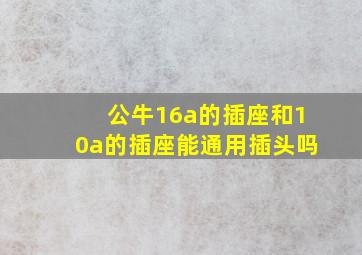 公牛16a的插座和10a的插座能通用插头吗